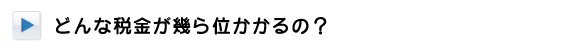 どんな税金が幾ら位かかるの？